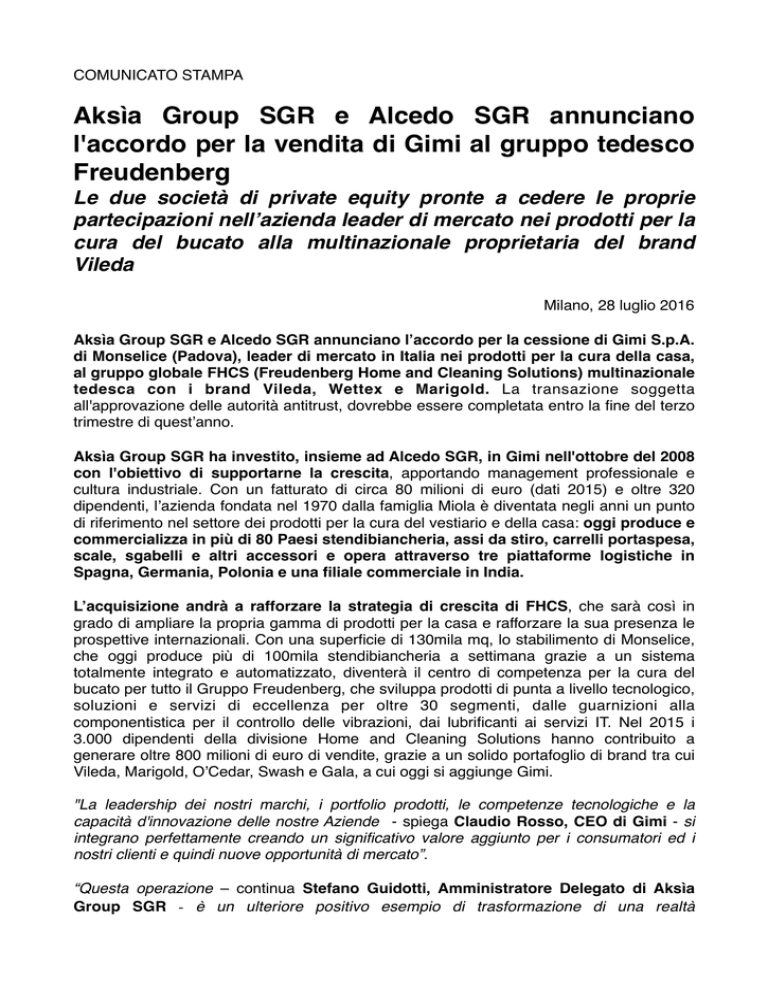 COMUNICATO STAMPA

Aksìa Group SGR e Alcedo SGR annunciano l'accordo per la vendita di Gimi al gruppo tedesco Freudenberg

Le due società di private equity pronte a cedere le proprie partecipazioni nell'azienda leader di mercato nei prodotti per la cura del bucato alla multinazionale proprietaria del brand Vileda

Milano, 28 luglio 2016

Aksìa Group SGR e Alcedo SGR annunciano l'accordo per la cessione di Gimi S.p.A. di Monselice (Padova), leader di mercato in Italia nei prodotti per la cura della casa, al gruppo globale FHCS (Freudenberg Home and Cleaning Solutions) multinazionale tedesca con i brand Vileda, Wettex e Marigold. La transazione soggetta all'approvazione delle autorità antitrust, dovrebbe essere completata entro la fine del terzo trimestre di quest'anno.

Aksìa Group SGR ha investito, insieme ad Alcedo SGR, in Gimi nell'ottobre del 2008 con l'obiettivo di supportarne la crescita, apportando management professionale e cultura industriale. Con un fatturato di circa 80 milioni di euro (dati 2015) e oltre 320 dipendenti, l'azienda fondata nel 1970 dalla famiglia Miola è diventata negli anni un punto di riferimento nel settore dei prodotti per la cura del vestiario e della casa: oggi produce e commercializza in più di 80 Paesi stendibiancheria, assi da stiro, carrelli portaspesa, scale, sgabelli e altri accessori e opera attraverso tre piattaforme logistiche in Spagna, Germania, Polonia e una filiale commerciale in India.

L'acquisizione andrà a rafforzare la strategia di crescita di FHCS, che sarà così in grado di ampliare la propria gamma di prodotti per la casa e rafforzare la sua presenza le prospettive internazionali. Con una superficie di 130mila mq, lo stabilimento di Monselice, che oggi produce più di 100mila stendibiancheria a settimana grazie a un sistema totalmente integrato e automatizzato, diventerà il centro di competenza per la cura del bucato per tutto il Gruppo Freudenberg, che sviluppa prodotti di punta a livello tecnologico, soluzioni e servizi di eccellenza per oltre 30 segmenti, dalle guarnizioni alla componentistica per il controllo delle vibrazioni, dai lubrificanti ai servizi IT. Nel 2015 i 3.000 dipendenti della divisione Home and Cleaning Solutions hanno contribuito a generare oltre 800 milioni di euro di vendite, grazie a un solido portafoglio di brand tra cui Vileda, Marigold, O'Cedar, Swash e Gala, a cui oggi si aggiunge Gimi.

"La leadership dei nostri marchi, i portfolio prodotti, le competenze tecnologiche e la capacità d'innovazione delle nostre Aziende - spiega Claudio Rosso, CEO di Gimi - si integrano perfettamente creando un significativo valore aggiunto per i consumatori ed i nostri clienti e quindi nuove opportunità di mercato".

"Questa operazione – continua Stefano Guidotti, Amministratore Delegato di Aksìa Group SGR - è un ulteriore positivo esempio di trasformazione di una realtà